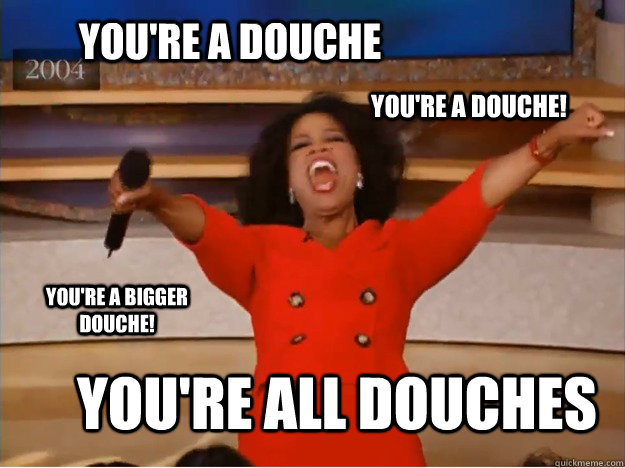 YOU'RE A DOUCHE

2004

YOU'RE A DOUCHE!

YOU'RE A BIGGER DOUCHE!

YOU'RE ALL DOUCHES

quickmeme.com